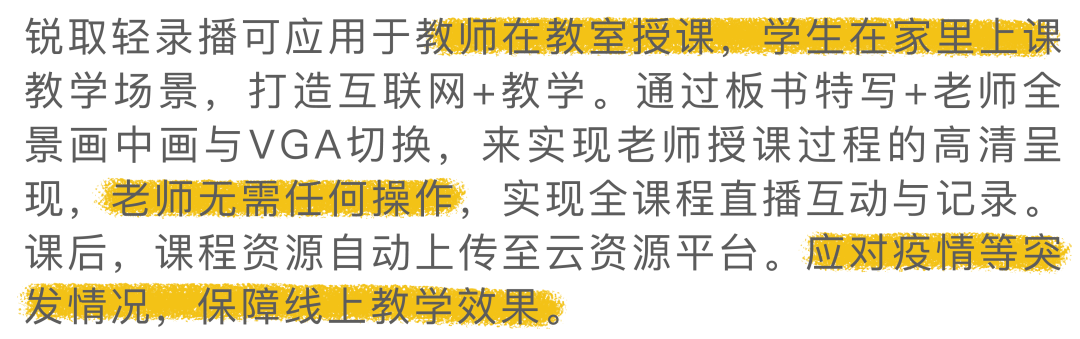 锐取轻录播可应用于教师在教室授课，学生在家里上课教学场景，打造互联网+教学。通过板书特写+老师全景画中画与VGA切换，来实现老师授课过程的高清呈现，老师无需任何操作，实现全课程直播互动与记录。课后，课程资源自动上传至云资源平台。应对疫情等突发情况，保障线上教学效果。